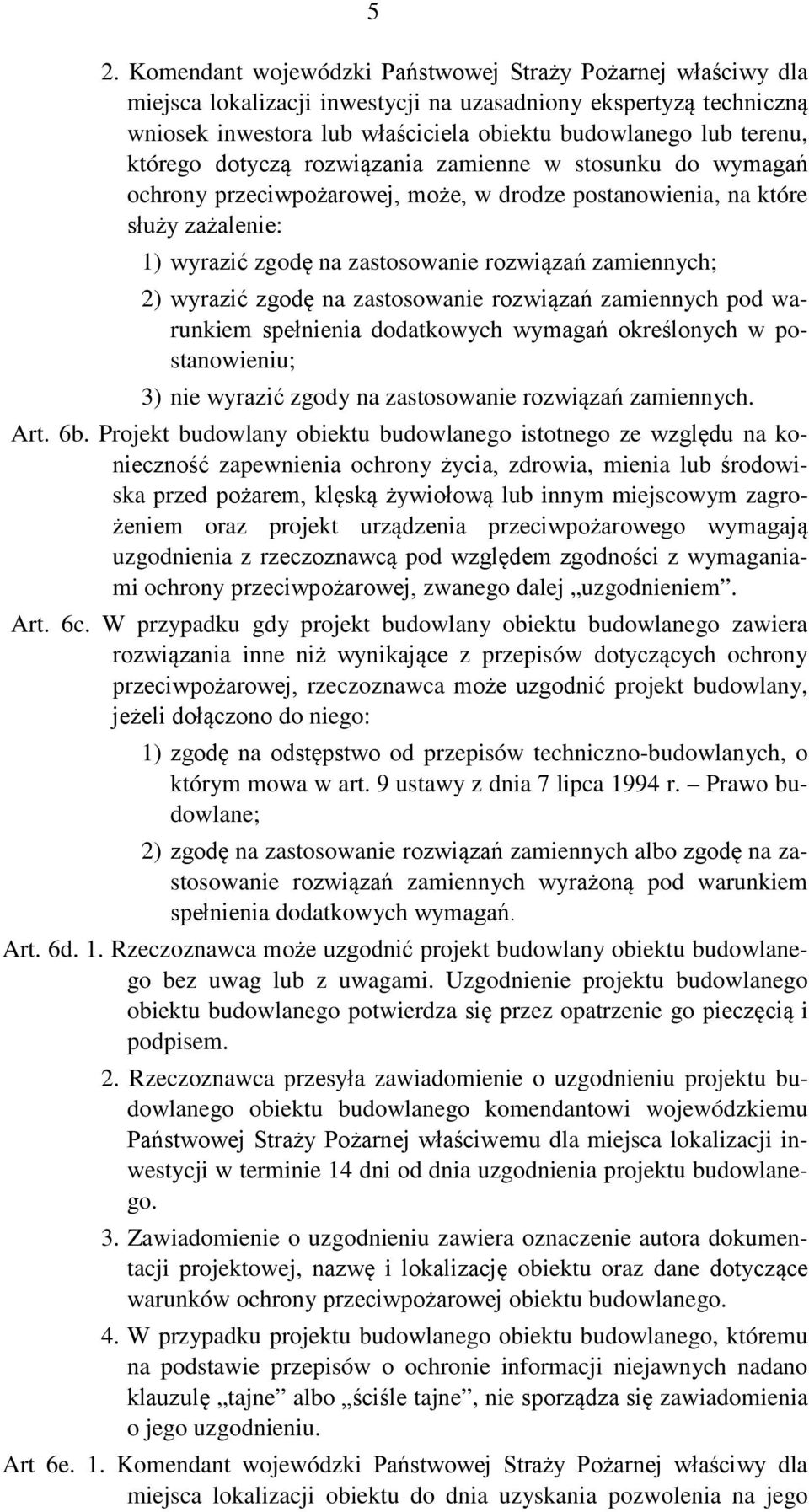 5

2. Komendant wojewódzki Państwowej Straży Pożarnej właściwy dla miejsca lokalizacji inwestycji na uzasadniony ekspertyzą techniczną wniosek inwestora lub właściciela obiektu budowlanego lub terenu, którego dotyczą rozwiązania zamienne w stosunku do wymagań ochrony przeciwpożarowej, może, w drodze postanowienia, na które służy zażalenie:

1) wyrazić zgodę na zastosowanie rozwiązań zamiennych;

2) wyrazić zgodę na zastosowanie rozwiązań zamiennych pod warunkiem spełnienia dodatkowych wymagań określonych w postanowieniu;

3) nie wyrazić zgody na zastosowanie rozwiązań zamiennych.

Art. 6b. Projekt budowlany obiektu budowlanego istotnego ze względu na konieczność zapewnienia ochrony życia, zdrowia, mienia lub środowiska przed pożarem, klęską żywiołową lub innym miejscowym zagrożeniem oraz projekt urządzenia przeciwpożarowego wymagają uzgodnienia z rzeczoznawcą pod względem zgodności z wymaganiami ochrony przeciwpożarowej, zwanego dalej „uzgodnieniem”.

Art. 6c. W przypadku gdy projekt budowlany obiektu budowlanego zawiera rozwiązania inne niż wynikające z przepisów dotyczących ochrony przeciwpożarowej, rzeczoznawca może uzgodnić projekt budowlany, jeżeli dołączono do niego:

1) zgodę na odstępstwo od przepisów techniczno-budowlanych, o którym mowa w art. 9 ustawy z dnia 7 lipca 1994 r. – Prawo budowlane;

2) zgodę na zastosowanie rozwiązań zamiennych albo zgodę na zastosowanie rozwiązań zamiennych wyrażoną pod warunkiem spełnienia dodatkowych wymagań.

Art. 6d. 1. Rzeczoznawca może uzgodnić projekt budowlany obiektu budowlanego bez uwag lub z uwagami. Uzgodnienie projektu budowlanego obiektu budowlanego potwierdza się przez opatrzenie go pieczęcią i podpisem.

2. Rzeczoznawca przesyła zawiadomienie o uzgodnieniu projektu budowlanego obiektu budowlanego komendantowi wojewódzkiemu Państwowej Straży Pożarnej właściwemu dla miejsca lokalizacji inwestycji w terminie 14 dni od dnia uzgodnienia projektu budowlanego.

3. Zawiadomienie o uzgodnieniu zawiera oznaczenie autora dokumentacji projektowej, nazwę i lokalizację obiektu oraz dane dotyczące warunków ochrony przeciwpożarowej obiektu budowlanego.

4. W przypadku projektu budowlanego obiektu budowlanego, któremu na podstawie przepisów o ochronie informacji niejawnych nadano klauzulę „tajne” albo „ściśle tajne”, nie sporządza się zawiadomienia o jego uzgodnieniu.

Art 6e. 1. Komendant wojewódzki Państwowej Straży Pożarnej właściwy dla miejsca lokalizacji obiektu do dnia uzyskania pozwolenia na jego